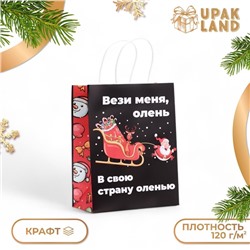 UPAK LAND

Вези меня, олень

В свою страну оленью

КРАФТ

ПЛОТНОСТЬ 120 г/м²